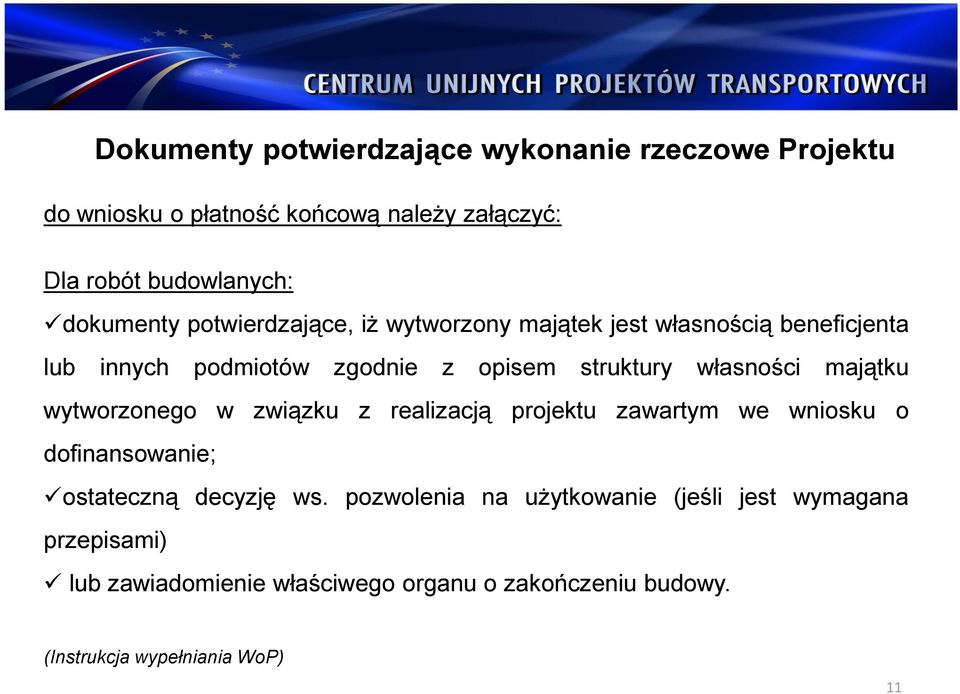 CENTRUM UNIJNYCH PROJEKTÓW TRANSPORTOWYCH

Dokumenty potwierdzające wykonanie rzeczowe Projektu

do wniosku o płatność końcową należy załączyć:

Dla robót budowlanych:

✓dokumenty potwierdzające, iż wytworzony majątek jest własnością beneficjenta lub innych podmiotów zgodnie z opisem struktury własności majątku wytworzonego w związku z realizacją projektu zawartym we wniosku o dofinansowanie;

✓ostateczną decyzję ws. pozwolenia na użytkowanie (jeśli jest wymagana przepisami)

✓ lub zawiadomienie właściwego organu o zakończeniu budowy.

(Instrukcja wypełniania WoP)

11